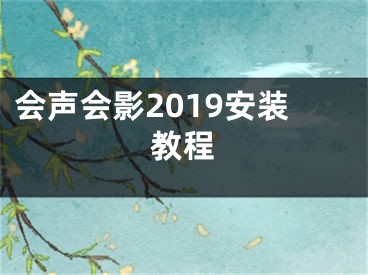 会声会影2019安装教程